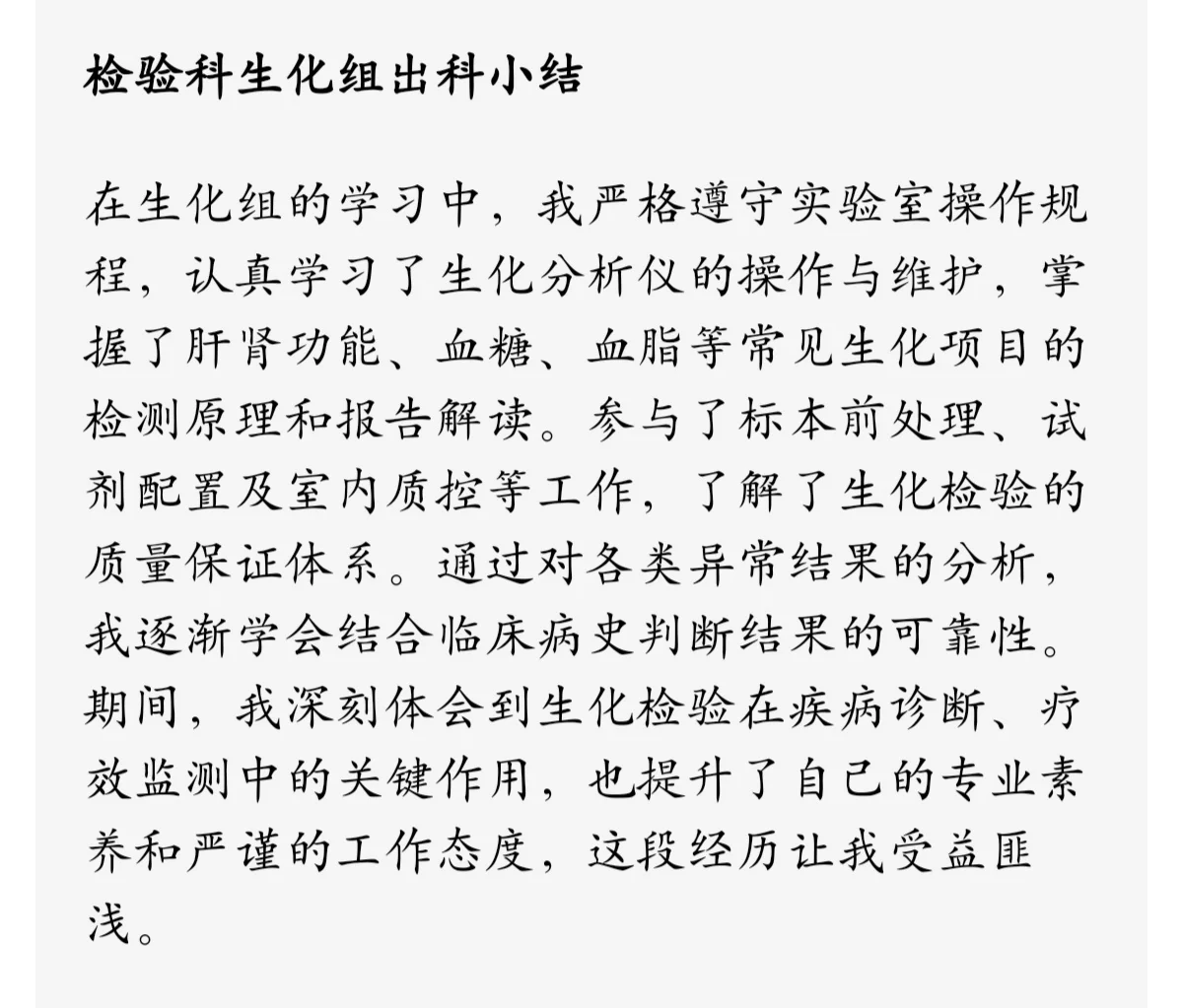 检验科生化组出科小结

在生化组的学习中，我严格遵守实验室操作规程，认真学习了生化分析仪的操作与维护，掌握了肝肾功能、血糖、血脂等常见生化项目的检测原理和报告解读。参与了标本前处理、试剂配置及室内质控等工作，了解了生化检验的质量保证体系。通过对各类异常结果的分析，我逐渐学会结合临床病史判断结果的可靠性。期间，我深刻体会到生化检验在疾病诊断、疗效监测中的关键作用，也提升了自己的专业素养和严谨的工作态度，这段经历让我受益匪浅。